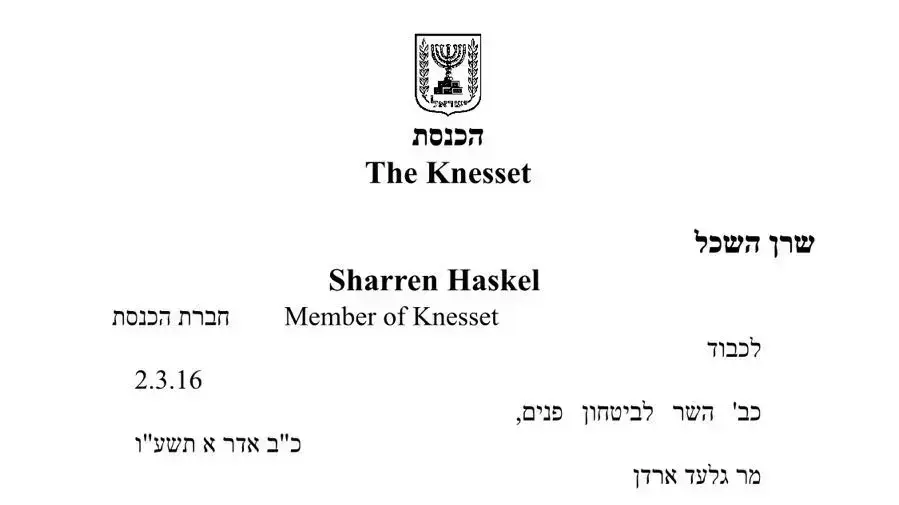 ישראל

הכנסת
The Knesset

שרן השכל

Sharren Haskel

חברת הכנסת Member of Knesset

לכבוד

2.3.16

כב' השר לביטחון פנים,

כ"ב אדר א תשע"ו

מר גלעד ארדן